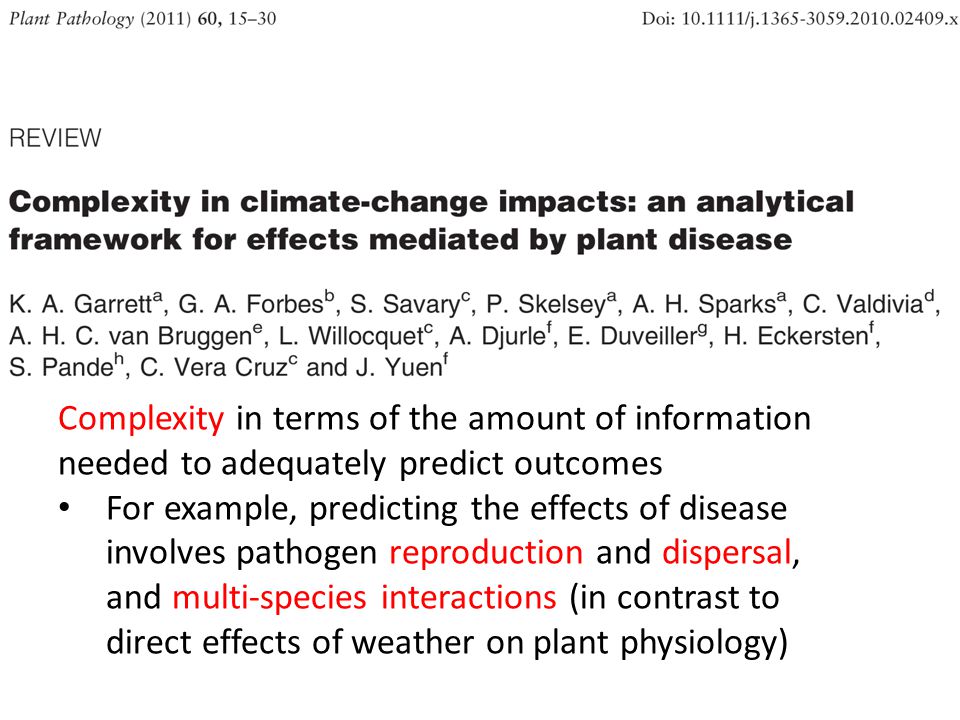 Plant Pathology (2011) 60, 15–30

Doi: 10.1111/j.1365-3059.2010.02409.x

REVIEW

Complexity in climate-change impacts: an analytical framework for effects mediated by plant disease

K. A. Garrett$^a$, G. A. Forbes$^b$, S. Savary$^c$, P. Skelsey$^a$, A. H. Sparks$^a$, C. Valdivia$^d$, A. H. C. van Bruggen$^e$, L. Willocquet$^c$, A. Djurle$^f$, E. Duveiller$^g$, H. Eckersten$^f$, S. Pande$^h$, C. Vera Cruz$^c$ and J. Yuen$^f$

Complexity in terms of the amount of information needed to adequately predict outcomes

• For example, predicting the effects of disease involves pathogen reproduction and dispersal, and multi-species interactions (in contrast to direct effects of weather on plant physiology)